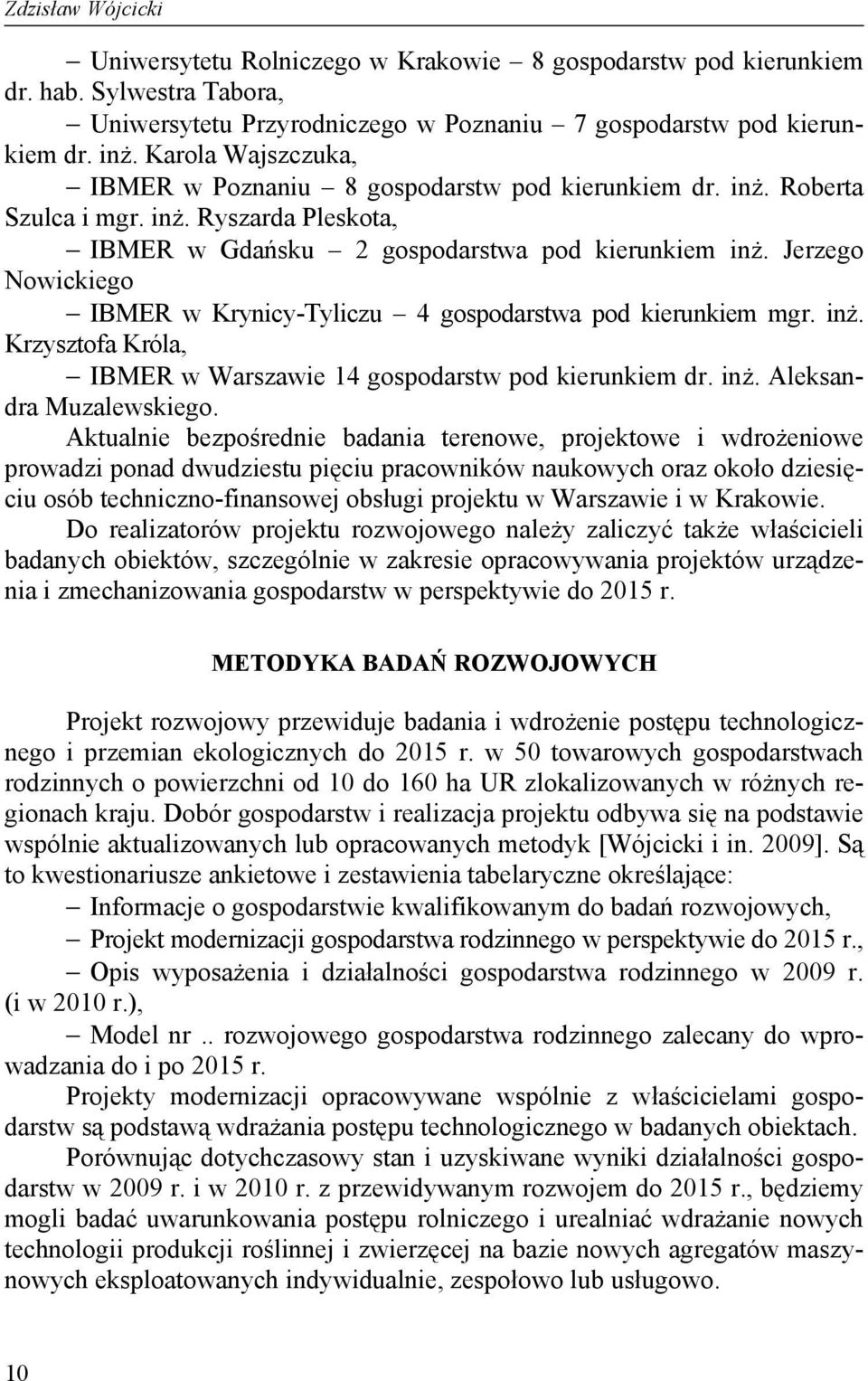 Zdzisław Wójcicki

– Uniwersytetu Rolniczego w Krakowie – 8 gospodarstw pod kierunkiem dr. hab. Sylwestra Tabora,

– Uniwersytetu Przyrodniczego w Poznaniu – 7 gospodarstw pod kierunkiem dr. inż. Karola Wajszczuka,

– IBMER w Poznaniu – 8 gospodarstw pod kierunkiem dr. inż. Roberta Szulca i mgr. inż. Ryszarda Pleskota,

– IBMER w Gdańsku – 2 gospodarstwa pod kierunkiem inż. Jerzego Nowickiego

– IBMER w Krynicy-Tyliczu – 4 gospodarstwa pod kierunkiem mgr. inż. Krzysztofa Króla,

– IBMER w Warszawie 14 gospodarstw pod kierunkiem dr. inż. Aleksandra Muzalewskiego.

Aktualnie bezpośrednie badania terenowe, projektowe i wdrożeniowe prowadzi ponad dwudziestu pięciu pracowników naukowych oraz około dziesięciu osób techniczno-finansowej obsługi projektu w Warszawie i w Krakowie.

Do realizatorów projektu rozwojowego należy zaliczyć także właścicieli badanych obiektów, szczególnie w zakresie opracowywania projektów urządzenia i zmechanizowania gospodarstw w perspektywie do 2015 r.

METODYKA BADAŃ ROZWOJOWYCH

Projekt rozwojowy przewiduje badania i wdrożenie postępu technologicznego i przemian ekologicznych do 2015 r. w 50 towarowych gospodarstwach rodzinnych o powierzchni od 10 do 160 ha UR zlokalizowanych w różnych regionach kraju. Dobór gospodarstw i realizacja projektu odbywa się na podstawie wspólnie aktualizowanych lub opracowanych metodyk [Wójcicki i in. 2009]. Są to kwestionariusze ankietowe i zestawienia tabelaryczne określające:

– Informacje o gospodarstwie kwalifikowanym do badań rozwojowych,

– Projekt modernizacji gospodarstwa rodzinnego w perspektywie do 2015 r.,

– Opis wyposażenia i działalności gospodarstwa rodzinnego w 2009 r. (i w 2010 r.),

– Model nr .. rozwojowego gospodarstwa rodzinnego zalecany do wprowadzania do i po 2015 r.

Projekty modernizacji opracowywane wspólnie z właścicielami gospodarstw są podstawą wdrażania postępu technologicznego w badanych obiektach.

Porównując dotychczasowy stan i uzyskiwane wyniki działalności gospodarstw w 2009 r. i w 2010 r. z przewidywanym rozwojem do 2015 r., będziemy mogli badać uwarunkowania postępu rolniczego i urealniać wdrażanie nowych technologii produkcji roślinnej i zwierzęcej na bazie nowych agregatów maszynowych eksploatowanych indywidualnie, zespołowo lub usługowo.

10